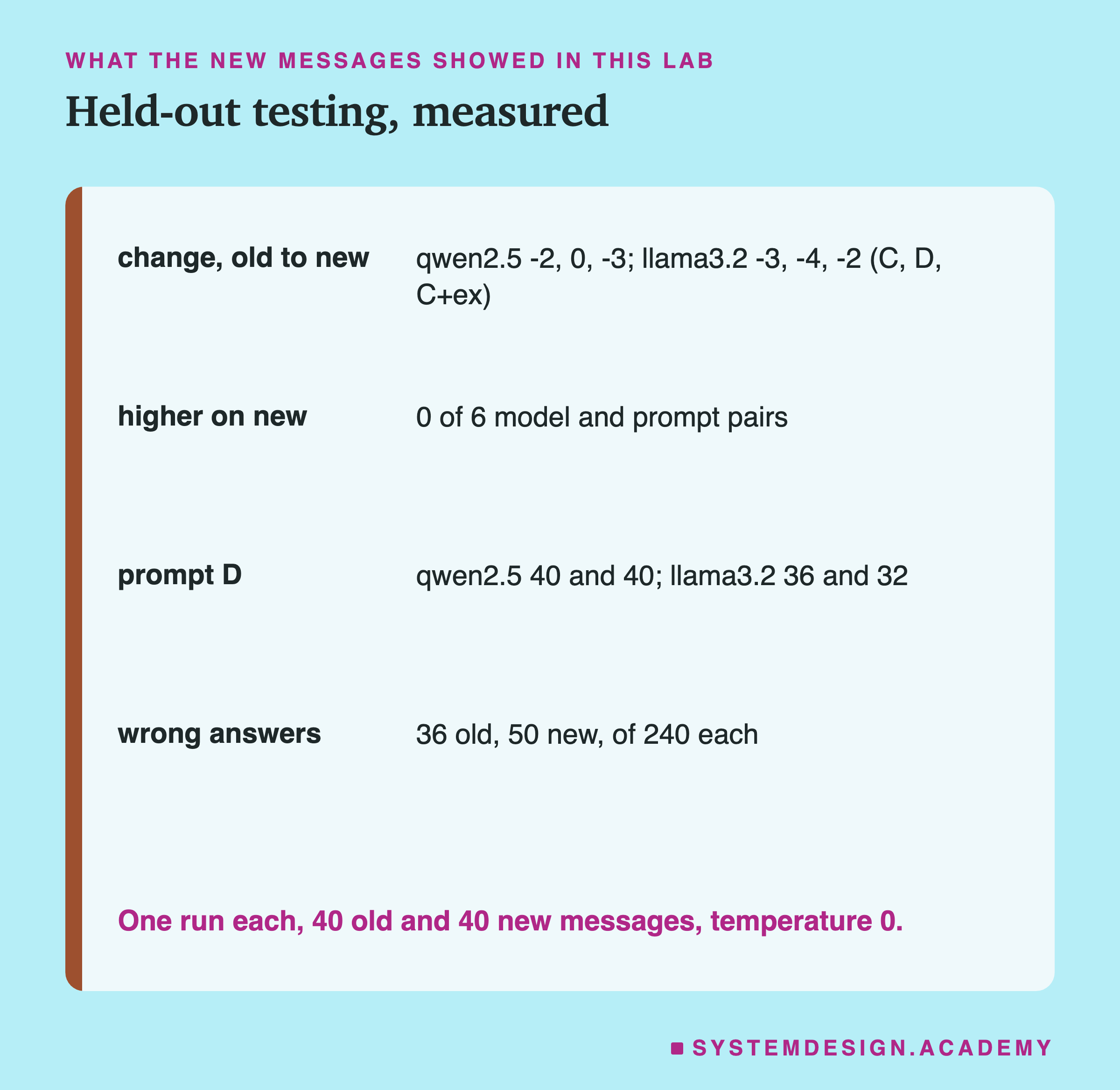 WHAT THE NEW MESSAGES SHOWED IN THIS LAB

Held-out testing, measured

| | |
|---|---|
| change, old to new | qwen2.5 -2, 0, -3; llama3.2 -3, -4, -2 (C, D, C+ex) |
| higher on new | 0 of 6 model and prompt pairs |
| prompt D | qwen2.5 40 and 40; llama3.2 36 and 32 |
| wrong answers | 36 old, 50 new, of 240 each |

One run each, 40 old and 40 new messages, temperature 0.

SYSTEMDESIGN.ACADEMY